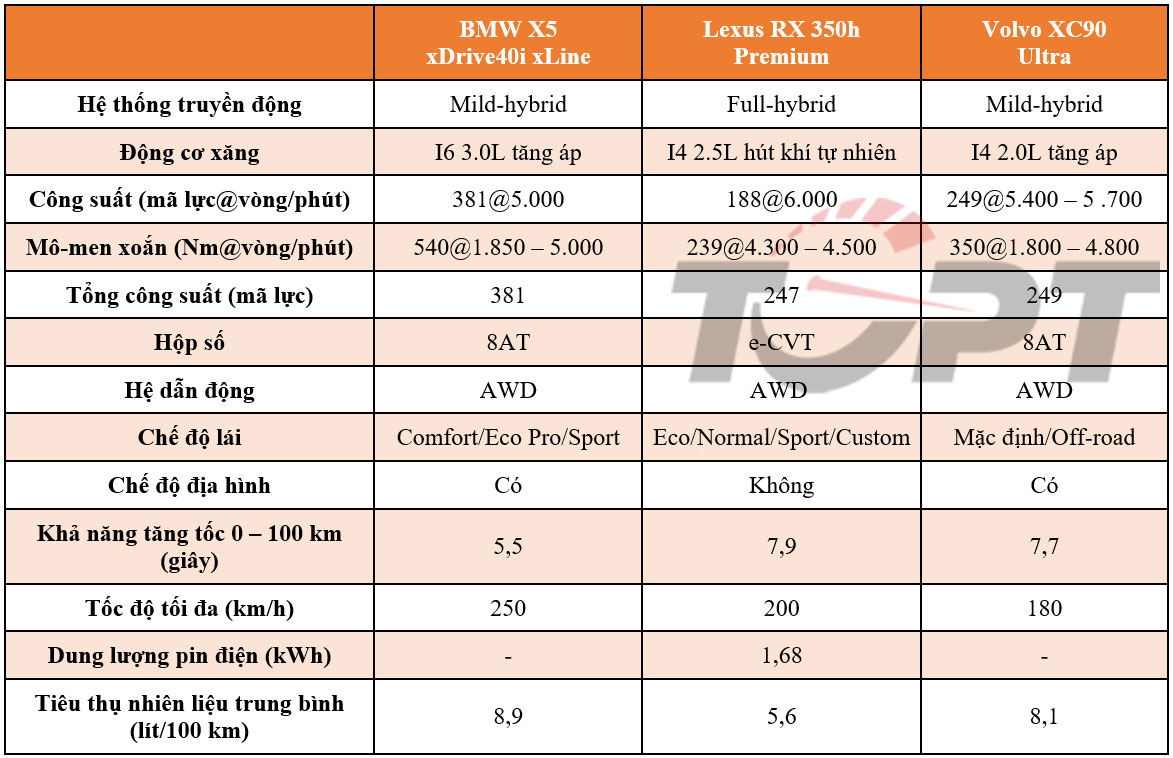 | | BMW X5 xDrive40i xLine | Lexus RX 350h Premium | Volvo XC90 Ultra |
|---|---|---|---|
| Hệ thống truyền động | Mild-hybrid | Full-hybrid | Mild-hybrid |
| Động cơ xăng | I6 3.0L tăng áp | I4 2.5L hút khí tự nhiên | I4 2.0L tăng áp |
| Công suất (mã lực@vòng/phút) | 381@5.000 | 188@6.000 | 249@5.400 – 5 .700 |
| Mô-men xoắn (Nm@vòng/phút) | 540@1.850 – 5.000 | 239@4.300 – 4.500 | 350@1.800 – 4.800 |
| Tổng công suất (mã lực) | 381 | 247 | 249 |
| Hộp số | 8AT | e-CVT | 8AT |
| Hệ dẫn động | AWD | AWD | AWD |
| Chế độ lái | Comfort/Eco Pro/Sport | Eco/Normal/Sport/Custom | Mặc định/Off-road |
| Chế độ địa hình | Có | Không | Có |
| Khả năng tăng tốc 0 – 100 km (giây) | 5,5 | 7,9 | 7,7 |
| Tốc độ tối đa (km/h) | 250 | 200 | 180 |
| Dung lượng pin điện (kWh) | - | 1,68 | - |
| Tiêu thụ nhiên liệu trung bình (lít/100 km) | 8,9 | 5,6 | 8,1 |

TOPT